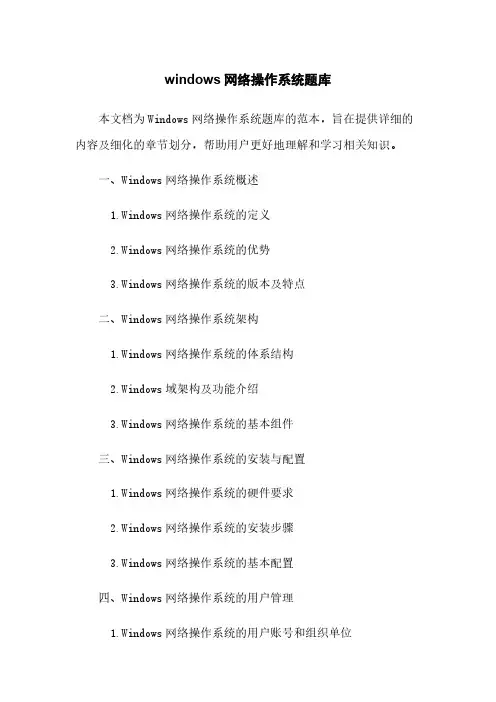 windows网络操作系统题库

本文档为Windows网络操作系统题库的范本，旨在提供详细的内容及细化的章节划分，帮助用户更好地理解和学习相关知识。

一、Windows网络操作系统概述

1.Windows网络操作系统的定义

2.Windows网络操作系统的优势

3.Windows网络操作系统的版本及特点

二、Windows网络操作系统架构

1.Windows网络操作系统的体系结构

2.Windows域架构及功能介绍

3.Windows网络操作系统的基本组件

三、Windows网络操作系统的安装与配置

1.Windows网络操作系统的硬件要求

2.Windows网络操作系统的安装步骤

3.Windows网络操作系统的基本配置

四、Windows网络操作系统的用户管理

1.Windows网络操作系统的用户账号和组织单位